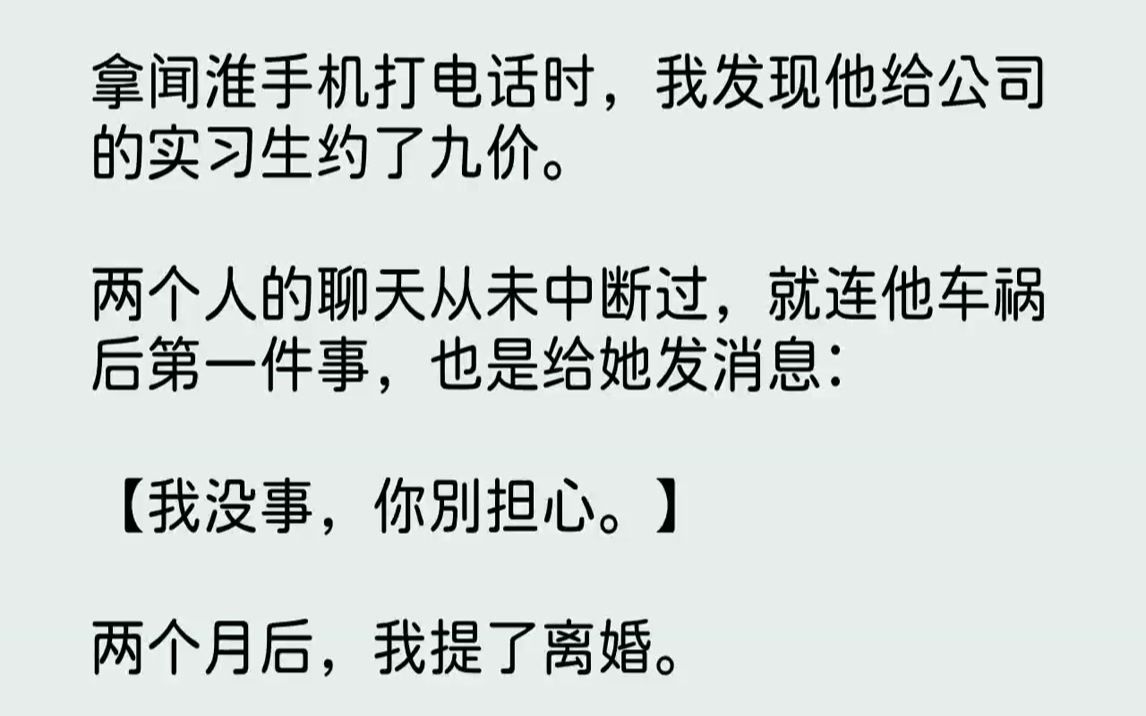 拿闻淮手机打电话时，我发现他给公司的实习生约了九价。

两个人的聊天从未中断过，就连他车祸后第一件事，也是给她发消息：

【我没事，你别担心。】

两个月后，我提了离婚。